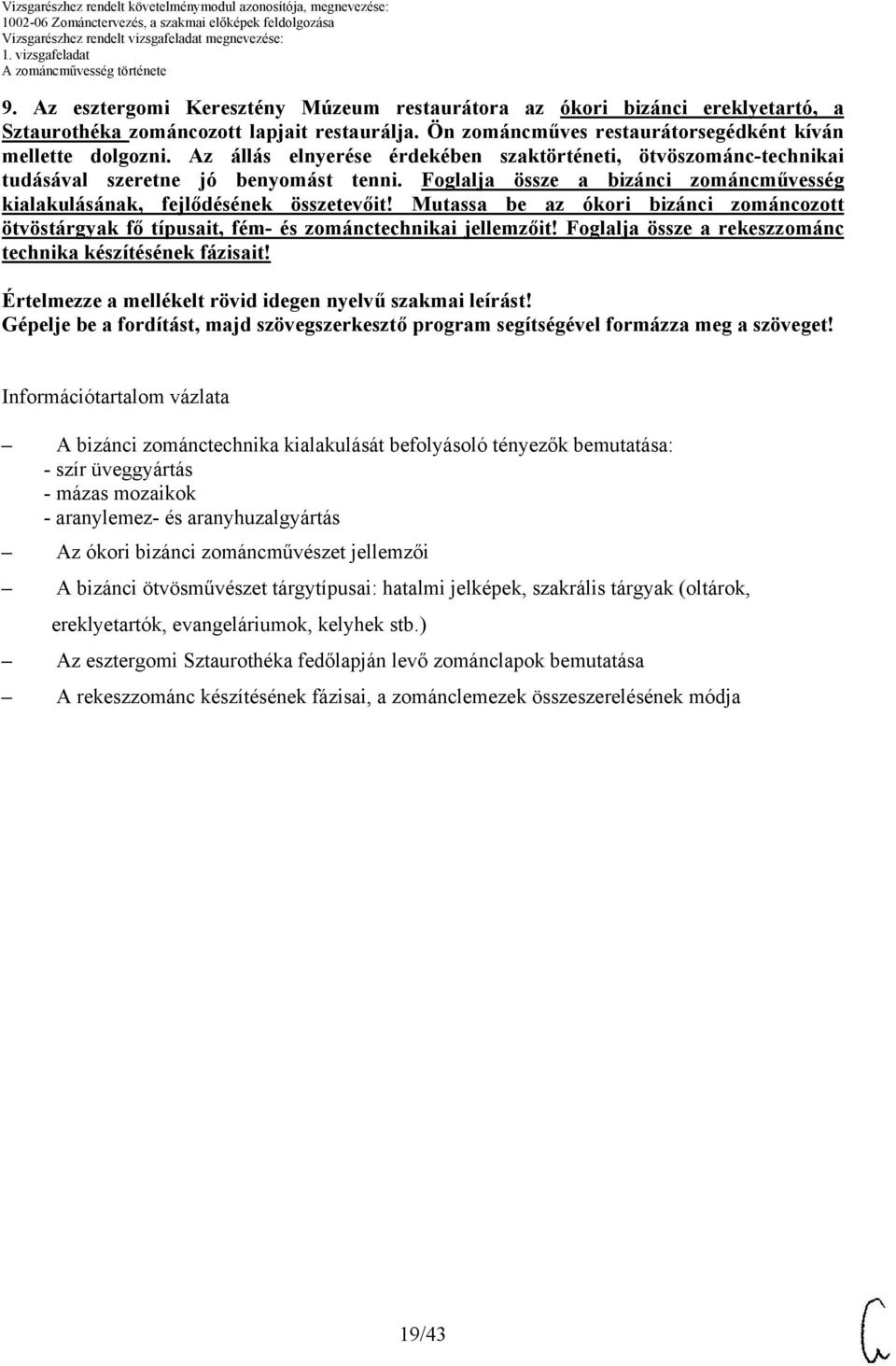 Vizsgarészhez rendelt követelménymodul azonosítója, megnevezése:
1002-06 Zománctervezés, a szakmai előképek feldolgozása
Vizsgarészhez rendelt vizsgafeladat megnevezése:
1. vizsgafeladat
A zománcművesség története

9. Az esztergomi Keresztény Múzeum restaurátora az ókori bizánci ereklyetartó, a Sztaurothéka zománcozott lapjait restaurálja. Ön zománcműves restaurátorsegédként kíván mellette dolgozni. Az állás elnyerése érdekében szaktörténeti, ötvöszománc-technikai tudásával szeretne jó benyomást tenni. Foglalja össze a bizánci zománcművesség kialakulásának, fejlődésének összetevőit! Mutassa be az ókori bizánci zománcozott ötvöstárgyak fő típusait, fém- és zománctechnikai jellemzőit! Foglalja össze a rekeszzománc technika készítésének fázisait!

Értelmezze a mellékelt rövid idegen nyelvű szakmai leírást!
Gépelje be a fordítást, majd szövegszerkesztő program segítségével formázza meg a szöveget!

Információtartalom vázlata

– A bizánci zománctechnika kialakulását befolyásoló tényezők bemutatása:
- szír üveggyártás
- mázas mozaikok
- aranylemez- és aranyhuzalgyártás
– Az ókori bizánci zománcművészet jellemzői
– A bizánci ötvösművészet tárgytípusai: hatalmi jelképek, szakrális tárgyak (oltárok, ereklyetartók, evangeláriumok, kelyhek stb.)
– Az esztergomi Sztaurothéka fedőlapján levő zománclapok bemutatása
– A rekeszzománc készítésének fázisai, a zománclemezek összeszerelésének módja

19/43